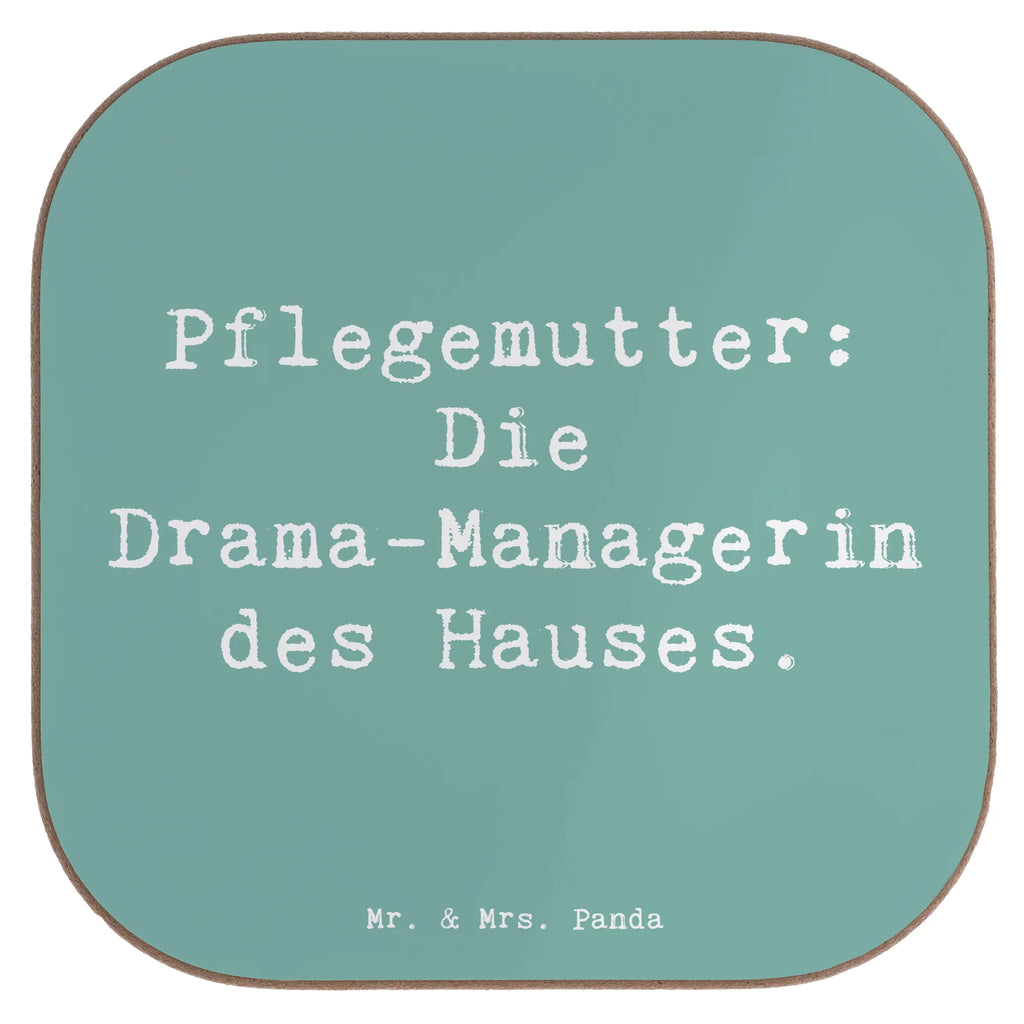 Pflegemutter: Die Drama-Managerin des Hauses.

Mr. & Mrs. Panda